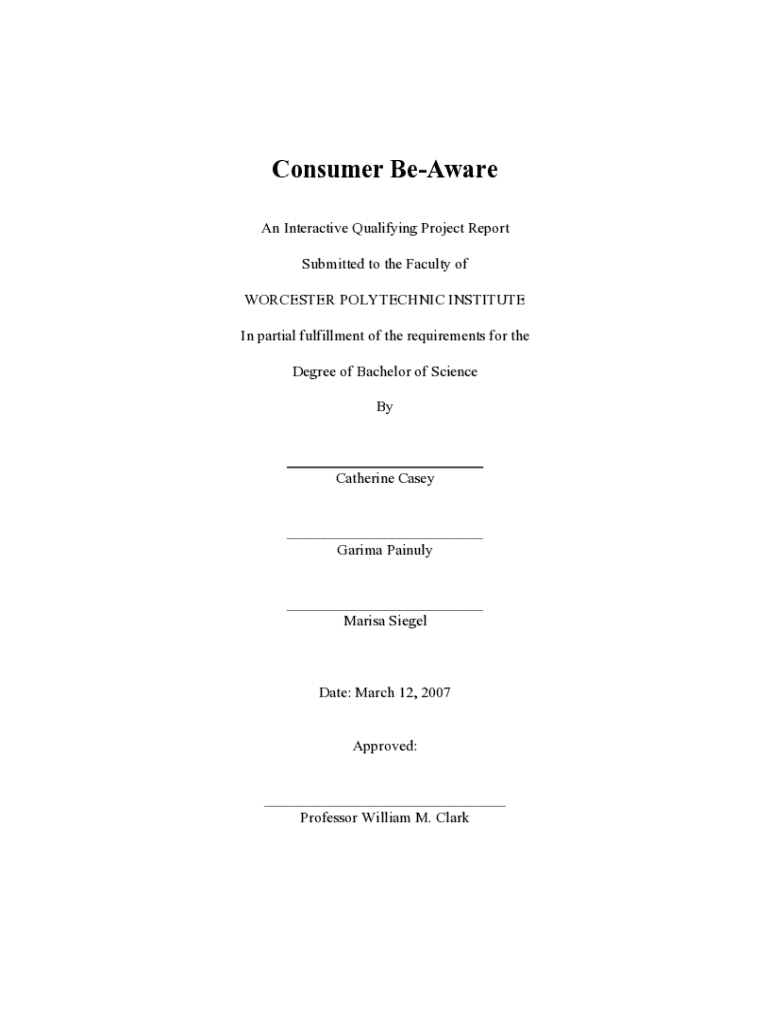 Consumer Be-Aware

An Interactive Qualifying Project Report

Submitted to the Faculty of

WORCESTER POLYTECHNIC INSTITUTE

In partial fulfillment of the requirements for the

Degree of Bachelor of Science

By

Catherine Casey

Garima Painuly

Marisa Siegel

Date: March 12, 2007

Approved:

Professor William M. Clark